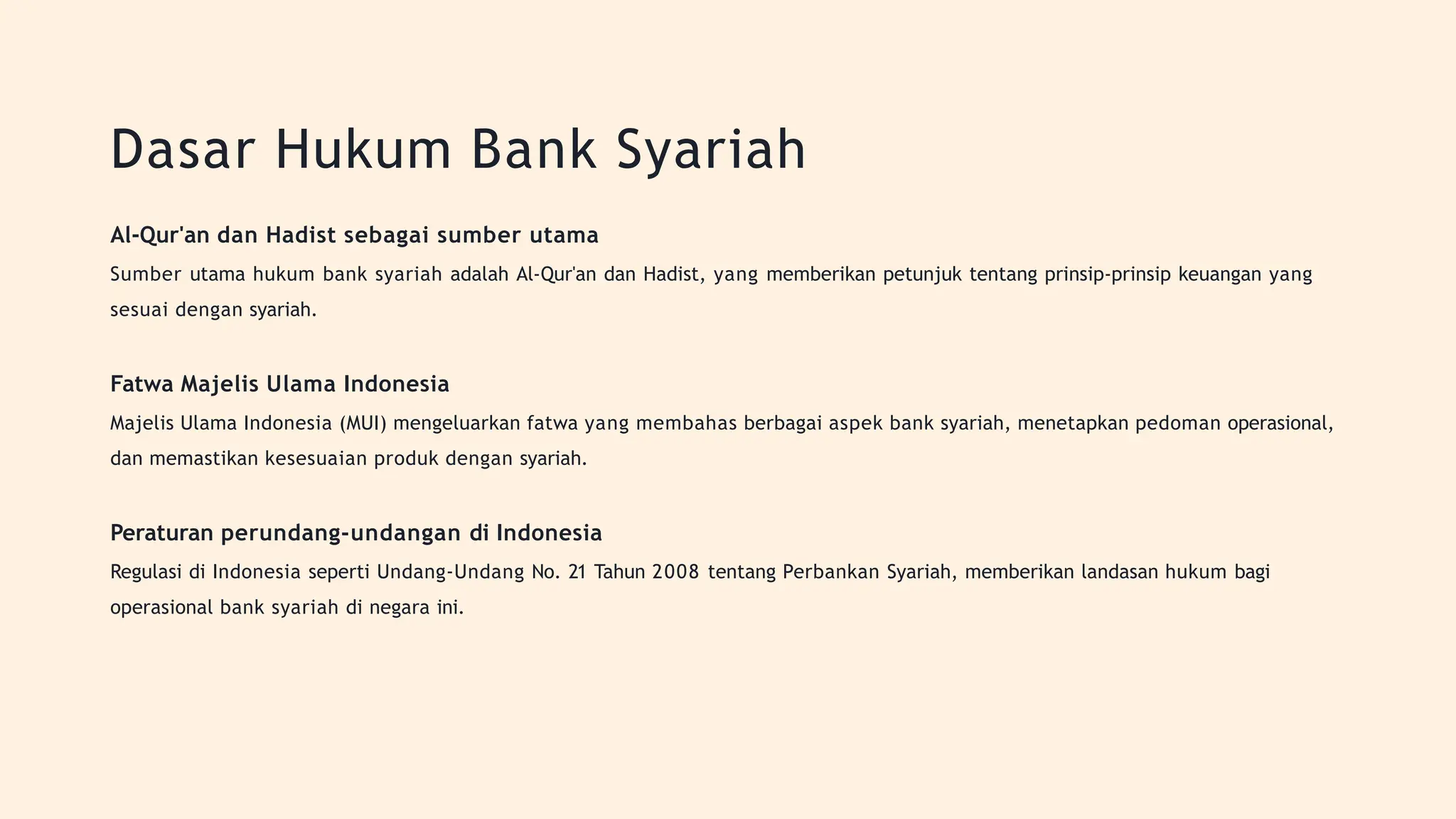 Dasar Hukum Bank Syariah

Al-Qur'an dan Hadist sebagai sumber utama

Sumber utama hukum bank syariah adalah Al-Qur'an dan Hadist, yang memberikan petunjuk tentang prinsip-prinsip keuangan yang sesuai dengan syariah.

Fatwa Majelis Ulama Indonesia

Majelis Ulama Indonesia (MUI) mengeluarkan fatwa yang membahas berbagai aspek bank syariah, menetapkan pedoman operasional, dan memastikan kesesuaian produk dengan syariah.

Peraturan perundang-undangan di Indonesia

Regulasi di Indonesia seperti Undang-Undang No. 21 Tahun 2008 tentang Perbankan Syariah, memberikan landasan hukum bagi operasional bank syariah di negara ini.